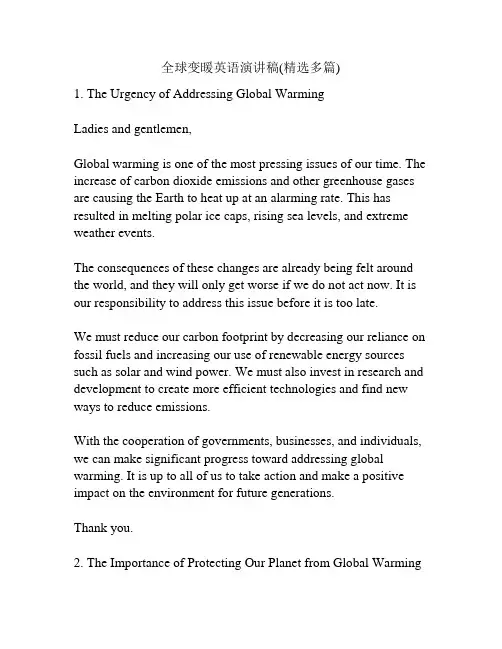 全球变暖英语演讲稿(精选多篇)

1. The Urgency of Addressing Global Warming

Ladies and gentlemen,

Global warming is one of the most pressing issues of our time. The increase of carbon dioxide emissions and other greenhouse gases are causing the Earth to heat up at an alarming rate. This has resulted in melting polar ice caps, rising sea levels, and extreme weather events.

The consequences of these changes are already being felt around the world, and they will only get worse if we do not act now. It is our responsibility to address this issue before it is too late.

We must reduce our carbon footprint by decreasing our reliance on fossil fuels and increasing our use of renewable energy sources such as solar and wind power. We must also invest in research and development to create more efficient technologies and find new ways to reduce emissions.

With the cooperation of governments, businesses, and individuals, we can make significant progress toward addressing global warming. It is up to all of us to take action and make a positive impact on the environment for future generations.

Thank you.

2. The Importance of Protecting Our Planet from Global Warming